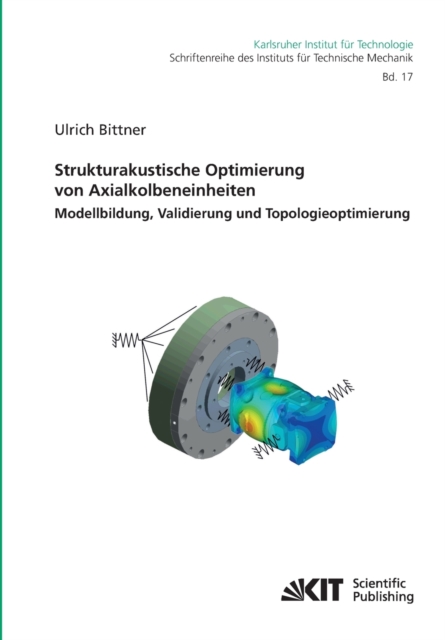 Karlsruher Institut für Technologie
Schriftenreihe des Instituts für Technische Mechanik
Bd. 17

Ulrich Bittner

Strukturakustische Optimierung
von Axialkolbeneinheiten

Modellbildung, Validierung und Topologieoptimierung

KIT Scientific Publishing